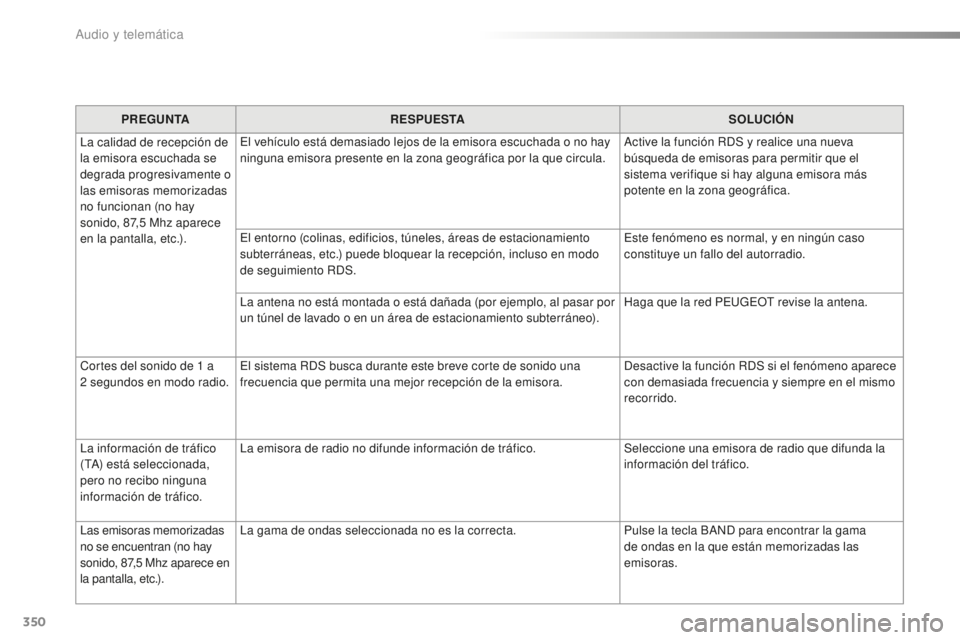 Audio y telemática

| PREGUNTA | RESPUESTA | SOLUCIÓN |
|---|---|---|
| La calidad de recepción de la emisora escuchada se degrada progresivamente o las emisoras memorizadas no funcionan (no hay sonido, 87,5 Mhz aparece en la pantalla, etc.). | El vehículo está demasiado lejos de la emisora escuchada o no hay ninguna emisora presente en la zona geográfica por la que circula. | Active la función RDS y realice una nueva búsqueda de emisoras para permitir que el sistema verifique si hay alguna emisora más potente en la zona geográfica. |
| | El entorno (colinas, edificios, túneles, áreas de estacionamiento subterráneas, etc.) puede bloquear la recepción, incluso en modo de seguimiento RDS. | Este fenómeno es normal, y en ningún caso constituye un fallo del autorradio. |
| | La antena no está montada o está dañada (por ejemplo, al pasar por un túnel de lavado o en un área de estacionamiento subterráneo). | Haga que la red PEUGEOT revise la antena. |
| Cortes del sonido de 1 a 2 segundos en modo radio. | El sistema RDS busca durante este breve corte de sonido una frecuencia que permita una mejor recepción de la emisora. | Desactive la función RDS si el fenómeno aparece con demasiada frecuencia y siempre en el mismo recorrido. |
| La información de tráfico (TA) está seleccionada, pero no recibo ninguna información de tráfico. | La emisora de radio no difunde información de tráfico. | Seleccione una emisora de radio que difunda la información del tráfico. |
| Las emisoras memorizadas no se encuentran (no hay sonido, 87,5 Mhz aparece en la pantalla, etc.). | La gama de ondas seleccionada no es la correcta. | Pulse la tecla BAND para encontrar la gama de ondas en la que están memorizadas las emisoras. |

350

carmanualsonline.info